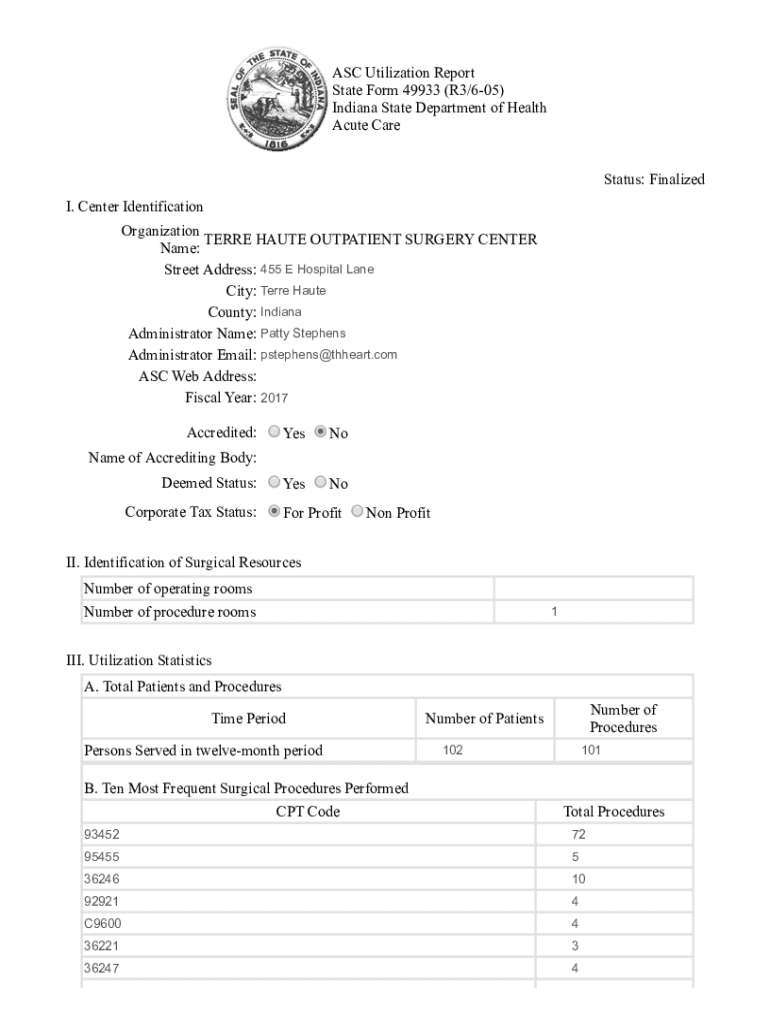 SEAL OF THE STATE OF INDIANA 1816

ASC Utilization Report
State Form 49933 (R3/6-05)
Indiana State Department of Health
Acute Care

Status: Finalized

I. Center Identification

Organization Name: TERRE HAUTE OUTPATIENT SURGERY CENTER
Street Address: 455 E Hospital Lane
City: Terre Haute
County: Indiana
Administrator Name: Patty Stephens
Administrator Email: pstephens@thheart.com
ASC Web Address:
Fiscal Year: 2017

Accredited: Yes No
Name of Accrediting Body:
Deemed Status: Yes No
Corporate Tax Status: For Profit Non Profit

II. Identification of Surgical Resources

| Number of operating rooms | |
|---|---|
| Number of procedure rooms | 1 |

III. Utilization Statistics

A. Total Patients and Procedures

| Time Period | Number of Patients | Number of Procedures |
|---|---|---|
| Persons Served in twelve-month period | 102 | 101 |

B. Ten Most Frequent Surgical Procedures Performed

| CPT Code | Total Procedures |
|---|---|
| 93452 | 72 |
| 95455 | 5 |
| 36246 | 10 |
| 92921 | 4 |
| C9600 | 4 |
| 36221 | 3 |
| 36247 | 4 |